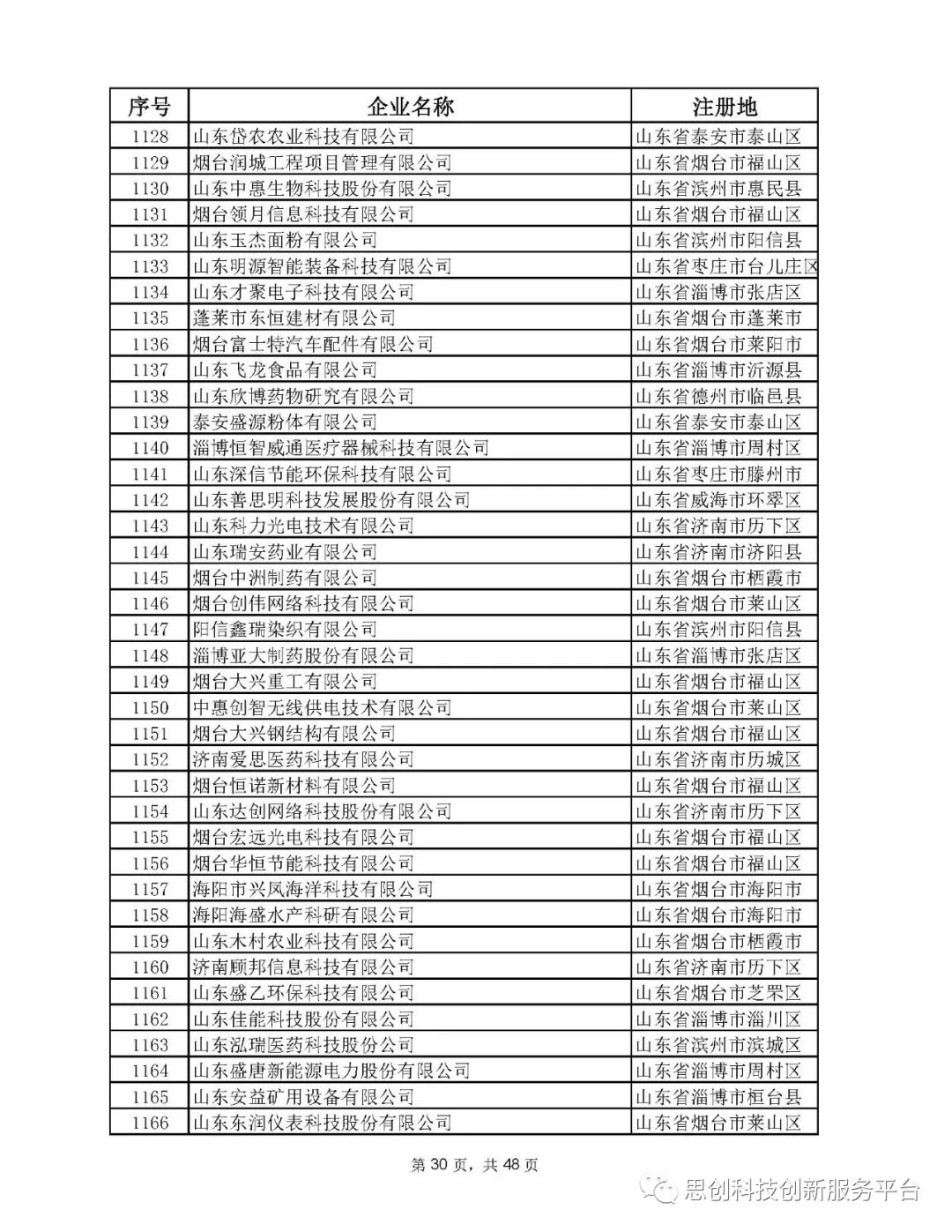 | 序号 | 企业名称 | 注册地 |
|---|---|---|
| 1128 | 山东岱农农业科技有限公司 | 山东省泰安市泰山区 |
| 1129 | 烟台润城工程项目管理有限公司 | 山东省烟台市福山区 |
| 1130 | 山东中惠生物科技股份有限公司 | 山东省滨州市惠民县 |
| 1131 | 烟台领月信息科技有限公司 | 山东省烟台市福山区 |
| 1132 | 山东玉杰面粉有限公司 | 山东省滨州市阳信县 |
| 1133 | 山东明源智能装备科技有限公司 | 山东省枣庄市台儿庄区 |
| 1134 | 山东才聚电子科技有限公司 | 山东省淄博市张店区 |
| 1135 | 蓬莱市东恒建材有限公司 | 山东省烟台市蓬莱市 |
| 1136 | 烟台富士特汽车配件有限公司 | 山东省烟台市莱阳市 |
| 1137 | 山东飞龙食品有限公司 | 山东省淄博市沂源县 |
| 1138 | 山东欣博药物研究有限公司 | 山东省德州市临邑县 |
| 1139 | 泰安盛源粉体有限公司 | 山东省泰安市泰山区 |
| 1140 | 淄博恒智威通医疗器械科技有限公司 | 山东省淄博市周村区 |
| 1141 | 山东深信节能环保科技有限公司 | 山东省枣庄市滕州市 |
| 1142 | 山东善思明科技发展股份有限公司 | 山东省威海市环翠区 |
| 1143 | 山东科力光电技术有限公司 | 山东省济南市历下区 |
| 1144 | 山东瑞安药业有限公司 | 山东省济南市济阳县 |
| 1145 | 烟台中洲制药有限公司 | 山东省烟台市栖霞市 |
| 1146 | 烟台创伟网络科技有限公司 | 山东省烟台市莱山区 |
| 1147 | 阳信鑫瑞染织有限公司 | 山东省滨州市阳信县 |
| 1148 | 淄博亚大制药股份有限公司 | 山东省淄博市张店区 |
| 1149 | 烟台大兴重工有限公司 | 山东省烟台市福山区 |
| 1150 | 中惠创智无线供电技术有限公司 | 山东省烟台市莱山区 |
| 1151 | 烟台大兴钢结构有限公司 | 山东省烟台市福山区 |
| 1152 | 济南爱思医药科技有限公司 | 山东省济南市历城区 |
| 1153 | 烟台恒诺新材料有限公司 | 山东省烟台市福山区 |
| 1154 | 山东达创网络科技股份有限公司 | 山东省济南市历下区 |
| 1155 | 烟台宏远光电科技有限公司 | 山东省烟台市福山区 |
| 1156 | 烟台华恒节能科技有限公司 | 山东省烟台市福山区 |
| 1157 | 海阳市兴凤海洋科技有限公司 | 山东省烟台市海阳市 |
| 1158 | 海阳海盛水产科研有限公司 | 山东省烟台市海阳市 |
| 1159 | 山东木村农业科技有限公司 | 山东省烟台市栖霞市 |
| 1160 | 济南顾邦信息科技有限公司 | 山东省济南市历下区 |
| 1161 | 山东盛乙环保科技有限公司 | 山东省烟台市芝罘区 |
| 1162 | 山东佳能科技股份有限公司 | 山东省淄博市淄川区 |
| 1163 | 山东泓瑞医药科技股份公司 | 山东省滨州市滨城区 |
| 1164 | 山东盛唐新能源电力股份有限公司 | 山东省淄博市周村区 |
| 1165 | 山东安益矿用设备有限公司 | 山东省淄博市桓台县 |
| 1166 | 山东东润仪表科技股份有限公司 | 山东省烟台市莱山区 |

第 30 页，共 48 页

思创科技创新服务平台